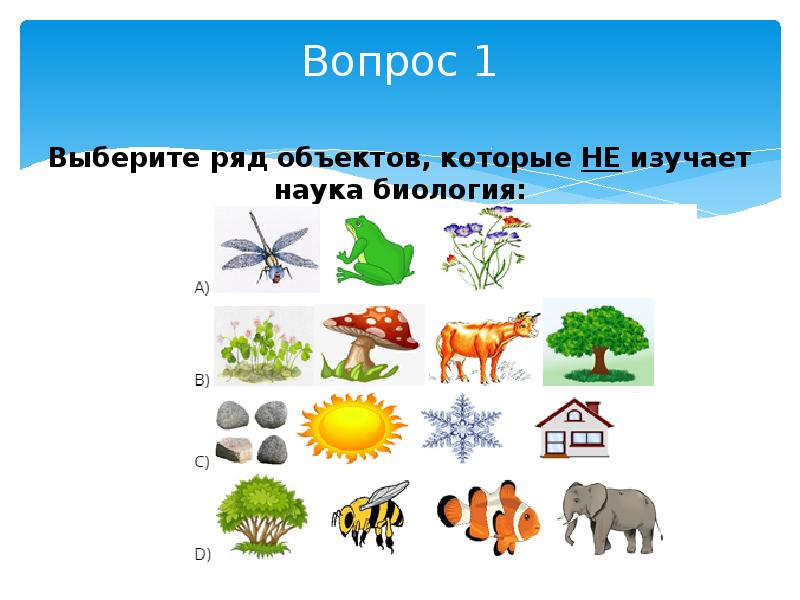 Вопрос 1

Выберите ряд объектов, которые НЕ изучает наука биология:

A)

B)

C)

D)